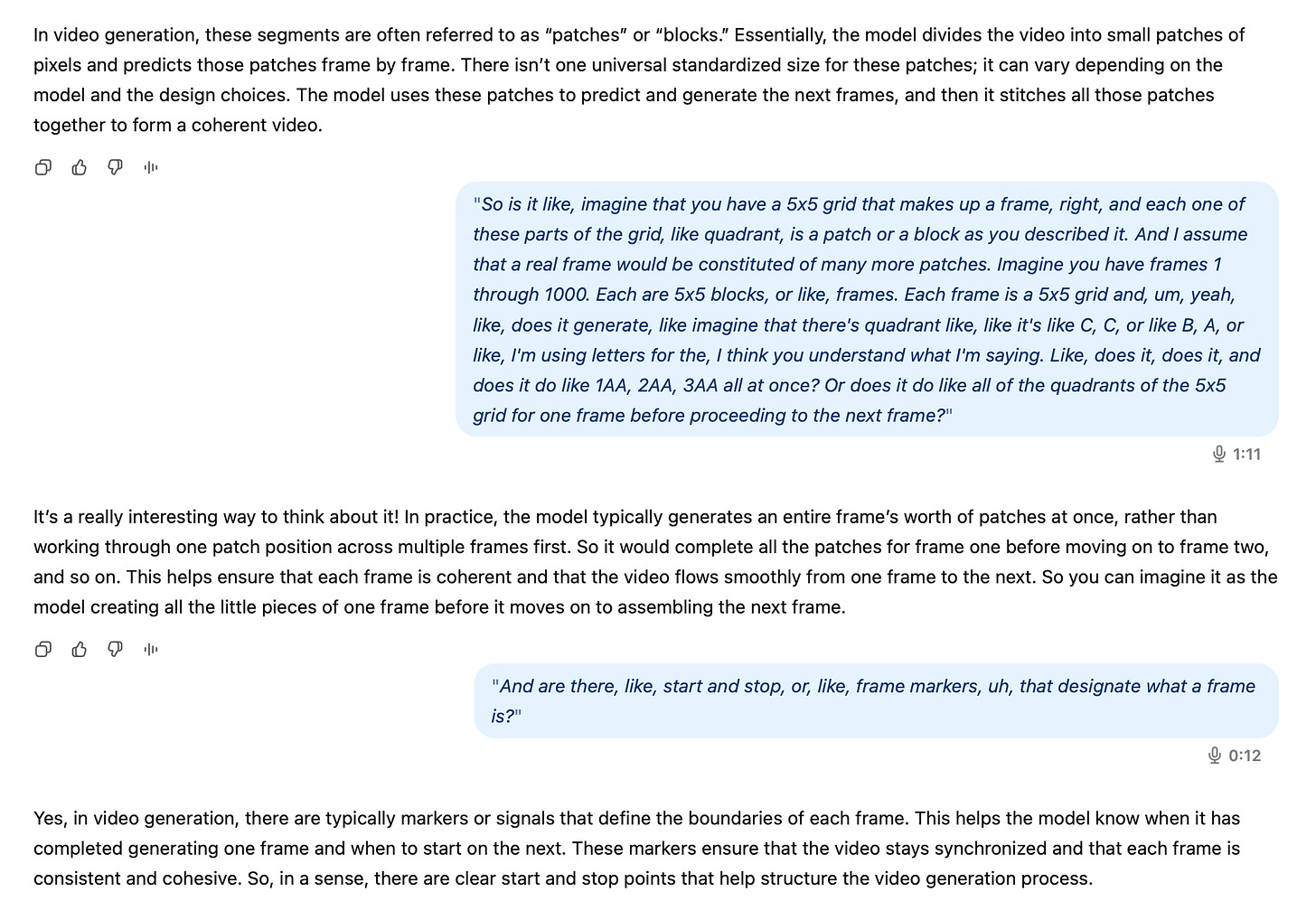 In video generation, these segments are often referred to as “patches” or “blocks.” Essentially, the model divides the video into small patches of pixels and predicts those patches frame by frame. There isn’t one universal standardized size for these patches; it can vary depending on the model and the design choices. The model uses these patches to predict and generate the next frames, and then it stitches all those patches together to form a coherent video.

"So is it like, imagine that you have a 5x5 grid that makes up a frame, right, and each one of these parts of the grid, like quadrant, is a patch or a block as you described it. And I assume that a real frame would be constituted of many more patches. Imagine you have frames 1 through 1000. Each are 5x5 blocks, or like, frames. Each frame is a 5x5 grid and, um, yeah, like, does it generate, like imagine that there's quadrant like, like it's like C, C, or like B, A, or like, I'm using letters for the, I think you understand what I'm saying. Like, does it, does it, and does it do like 1AA, 2AA, 3AA all at once? Or does it do like all of the quadrants of the 5x5 grid for one frame before proceeding to the next frame?"

1:11

It’s a really interesting way to think about it! In practice, the model typically generates an entire frame’s worth of patches at once, rather than working through one patch position across multiple frames first. So it would complete all the patches for frame one before moving on to frame two, and so on. This helps ensure that each frame is coherent and that the video flows smoothly from one frame to the next. So you can imagine it as the model creating all the little pieces of one frame before it moves on to assembling the next frame.

"And are there, like, start and stop, or, like, frame markers, uh, that designate what a frame is?"

0:12

Yes, in video generation, there are typically markers or signals that define the boundaries of each frame. This helps the model know when it has completed generating one frame and when to start on the next. These markers ensure that the video stays synchronized and that each frame is consistent and cohesive. So, in a sense, there are clear start and stop points that help structure the video generation process.